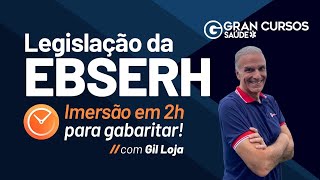 G GRAN CURSOS SAÚDE

Legislação da EBSERH

Imersão em 2h para gabaritar!

// com Gil Loja